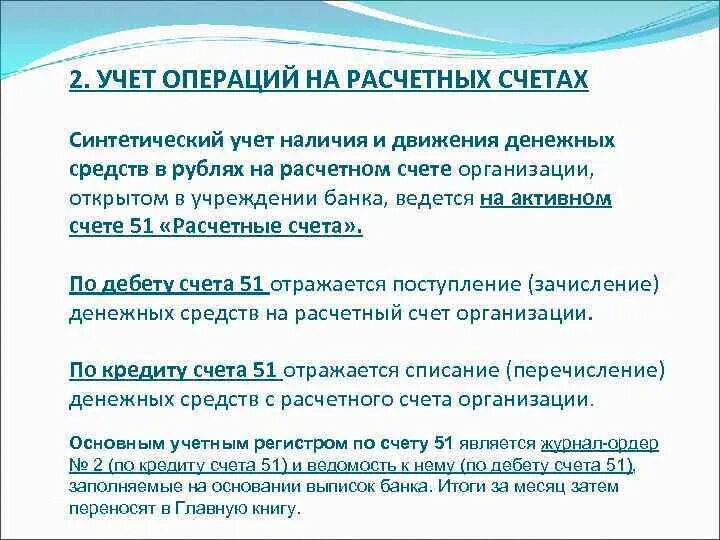 2. УЧЕТ ОПЕРАЦИЙ НА РАСЧЕТНЫХ СЧЕТАХ

Синтетический учет наличия и движения денежных средств в рублях на расчетном счете организации, открытом в учреждении банка, ведется на активном счете 51 «Расчетные счета».

По дебету счета 51 отражается поступление (зачисление) денежных средств на расчетный счет организации.

По кредиту счета 51 отражается списание (перечисление) денежных средств с расчетного счета организации.

Основным учетным регистром по счету 51 является журнал-ордер № 2 (по кредиту счета 51) и ведомость к нему (по дебету счета 51), заполняемые на основании выписок банка. Итоги за месяц затем переносят в Главную книгу.